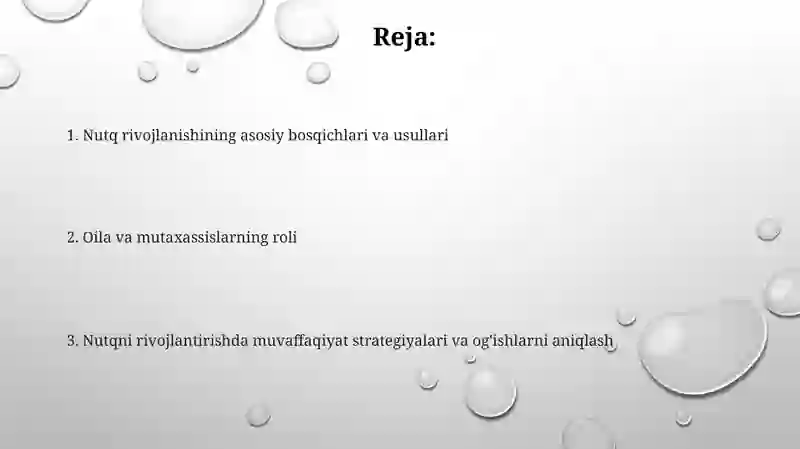 Reja:

1. Nutq rivojlanishining asosiy bosqichlari va usullari

2. Oila va mutaxassislarning roli

3. Nutqni rivojlantirishda muvaffaqiyat strategiyalari va og'ishlarni aniqlash